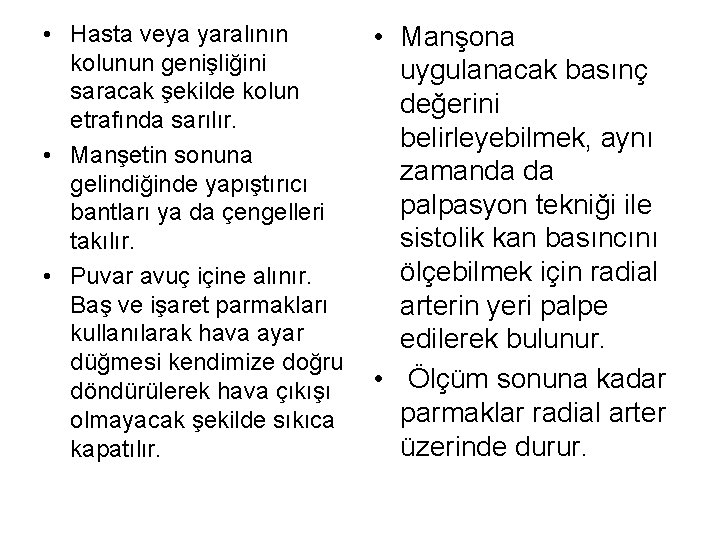 • Hasta veya yaralının kolunun genişliğini saracak şekilde kolun etrafında sarılır.
• Manşetin sonuna gelindiğinde yapıştırıcı bantları ya da çengelleri takılır.
• Puvar avuç içine alınır. Baş ve işaret parmakları kullanılarak hava ayar düğmesi kendimize doğru döndürülerek hava çıkışı olmayacak şekilde sıkıca kapatılır.

• Manşona uygulanacak basınç değerini belirleyebilmek, aynı zamanda da palpasyon tekniği ile sistolik kan basıncını ölçebilmek için radial arterin yeri palpe edilerek bulunur.
• Ölçüm sonuna kadar parmaklar radial arter üzerinde durur.